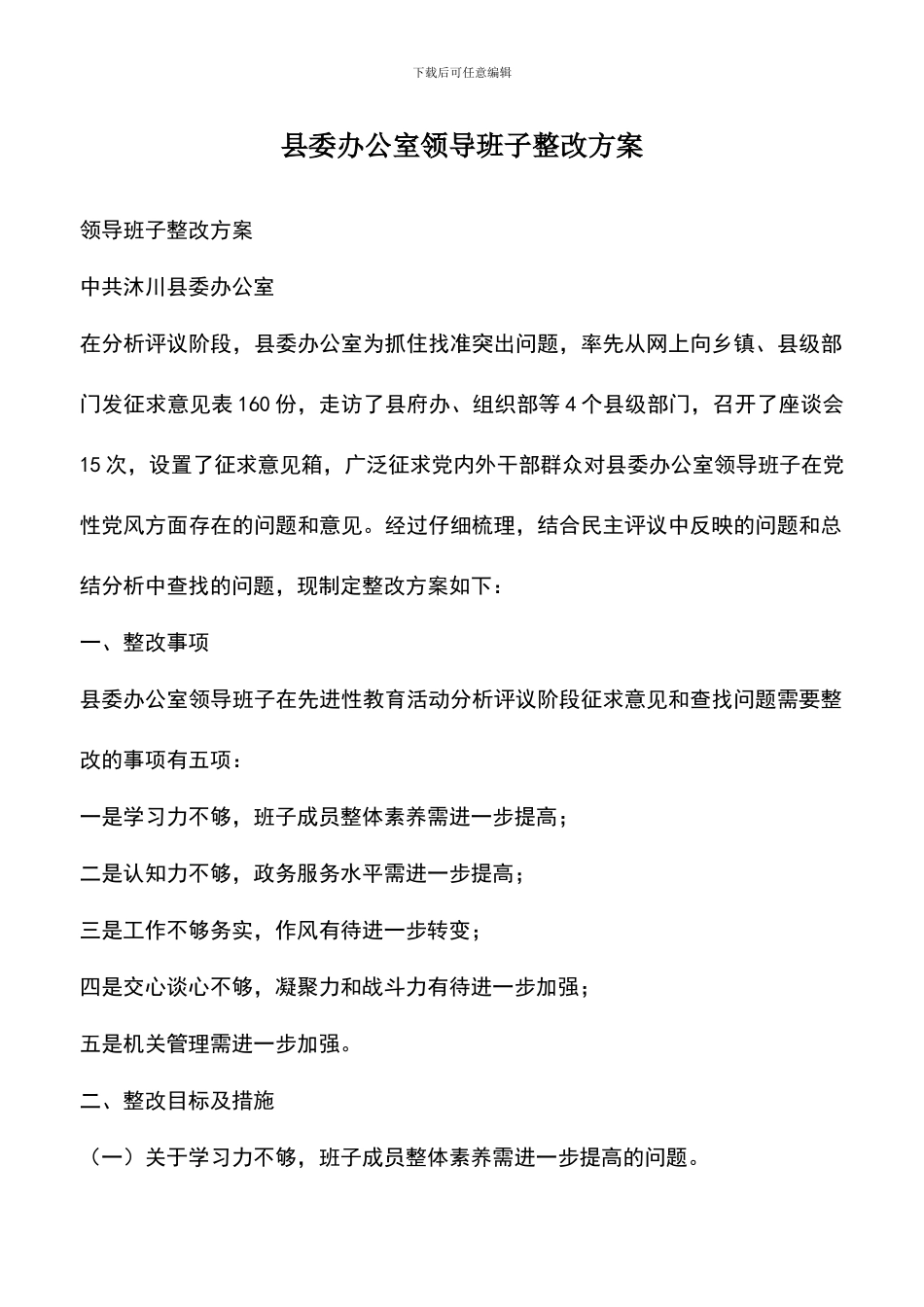 下载后可任意编辑

县委办公室领导班子整改方案

领导班子整改方案

中共沐川县委办公室

在分析评议阶段，县委办公室为抓住找准突出问题，率先从网上向乡镇、县级部门发征求意见表160份，走访了县府办、组织部等4个县级部门，召开了座谈会15次，设置了征求意见箱，广泛征求党内外干部群众对县委办公室领导班子在党性党风方面存在的问题和意见。经过仔细梳理，结合民主评议中反映的问题和总结分析中查找的问题，现制定整改方案如下：

一、整改事项

县委办公室领导班子在先进性教育活动分析评议阶段征求意见和查找问题需要整改的事项有五项：

一是学习力不够，班子成员整体素养需进一步提高；

二是认知力不够，政务服务水平需进一步提高；

三是工作不够务实，作风有待进一步转变；

四是交心谈心不够，凝聚力和战斗力有待进一步加强；

五是机关管理需进一步加强。

二、整改目标及措施

（一）关于学习力不够，班子成员整体素养需进一步提高的问题。